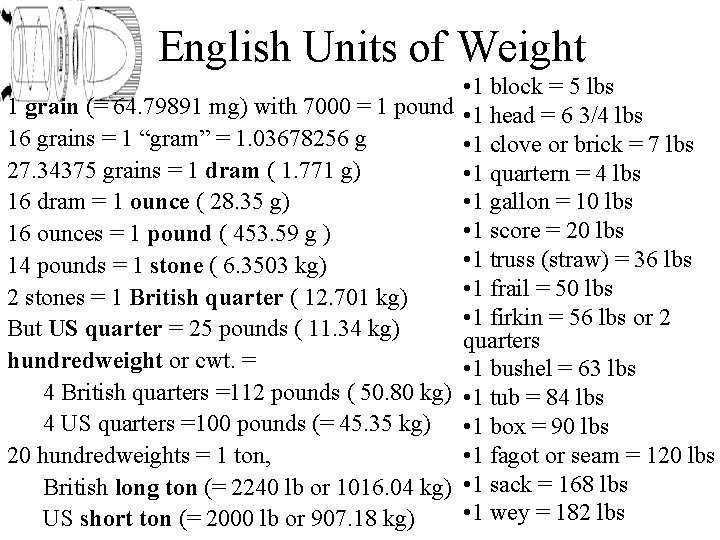 English Units of Weight

1 grain (= 64.79891 mg) with 7000 = 1 pound
16 grains = 1 "gram" = 1.03678256 g
27.34375 grains = 1 dram ( 1.771 g)
16 dram = 1 ounce ( 28.35 g)
16 ounces = 1 pound ( 453.59 g )
14 pounds = 1 stone ( 6.3503 kg)
2 stones = 1 British quarter ( 12.701 kg)
But US quarter = 25 pounds ( 11.34 kg)
hundredweight or cwt. =
4 British quarters =112 pounds ( 50.80 kg)
4 US quarters =100 pounds (= 45.35 kg)
20 hundredweights = 1 ton,
British long ton (= 2240 lb or 1016.04 kg)
US short ton (= 2000 lb or 907.18 kg)

• 1 block = 5 lbs
• 1 head = 6 3/4 lbs
• 1 clove or brick = 7 lbs
• 1 quartern = 4 lbs
• 1 gallon = 10 lbs
• 1 score = 20 lbs
• 1 truss (straw) = 36 lbs
• 1 frail = 50 lbs
• 1 firkin = 56 lbs or 2 quarters
• 1 bushel = 63 lbs
• 1 tub = 84 lbs
• 1 box = 90 lbs
• 1 fagot or seam = 120 lbs
• 1 sack = 168 lbs
• 1 wey = 182 lbs